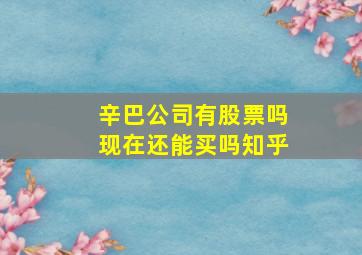 辛巴公司有股票吗
现在还能买吗知乎